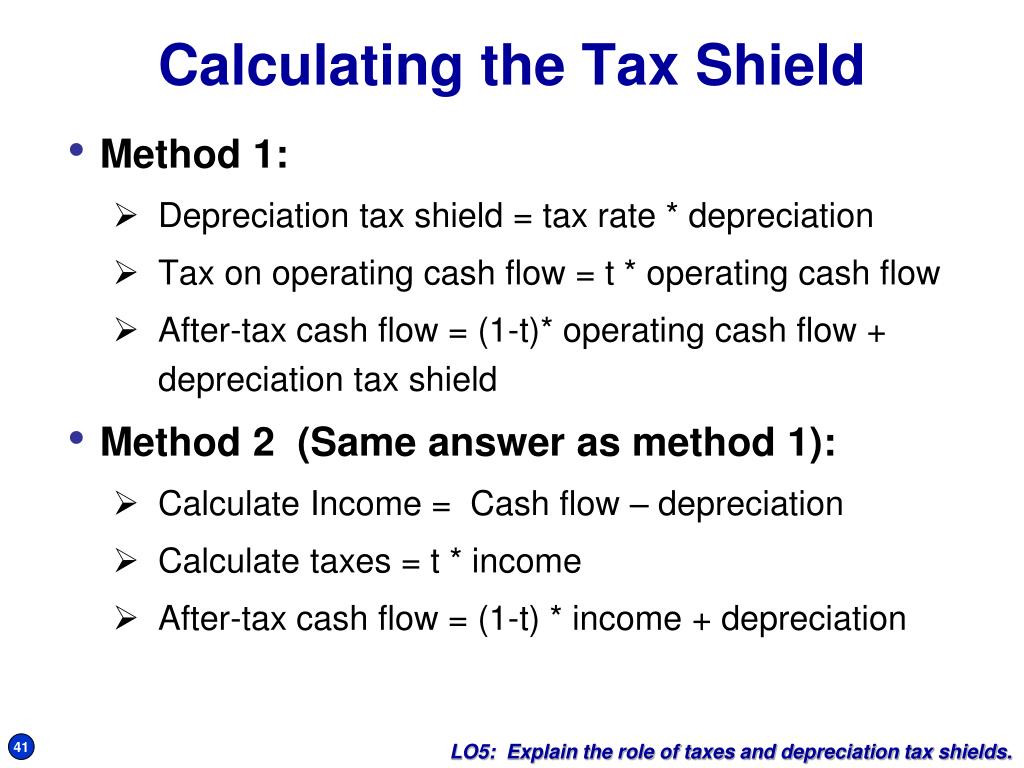 Calculating the Tax Shield

• Method 1:
➢ Depreciation tax shield = tax rate * depreciation
➢ Tax on operating cash flow = t * operating cash flow
➢ After-tax cash flow = (1-t)* operating cash flow + depreciation tax shield

• Method 2  (Same answer as method 1):
➢ Calculate Income =  Cash flow – depreciation
➢ Calculate taxes = t * income
➢ After-tax cash flow = (1-t) * income + depreciation

41

LO5:  Explain the role of taxes and depreciation tax shields.